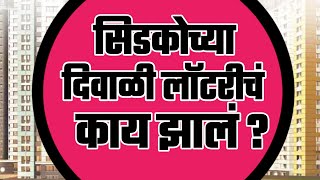 सिडकोच्या दिवाळी लॉटरीचं काय झालं ?